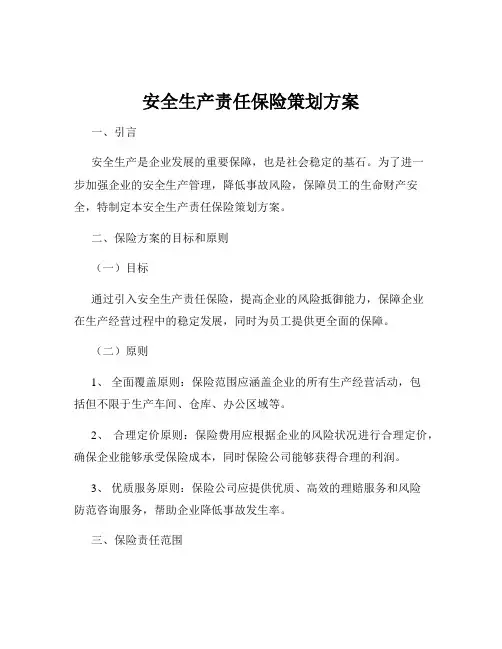 安全生产责任保险策划方案

一、引言

安全生产是企业发展的重要保障，也是社会稳定的基石。为了进一步加强企业的安全生产管理，降低事故风险，保障员工的生命财产安全，特制定本安全生产责任保险策划方案。

二、保险方案的目标和原则

（一）目标

通过引入安全生产责任保险，提高企业的风险抵御能力，保障企业在生产经营过程中的稳定发展，同时为员工提供更全面的保障。

（二）原则

1、 全面覆盖原则：保险范围应涵盖企业的所有生产经营活动，包括但不限于生产车间、仓库、办公区域等。

2、 合理定价原则：保险费用应根据企业的风险状况进行合理定价，确保企业能够承受保险成本，同时保险公司能够获得合理的利润。

3、 优质服务原则：保险公司应提供优质、高效的理赔服务和风险防范咨询服务，帮助企业降低事故发生率。

三、保险责任范围